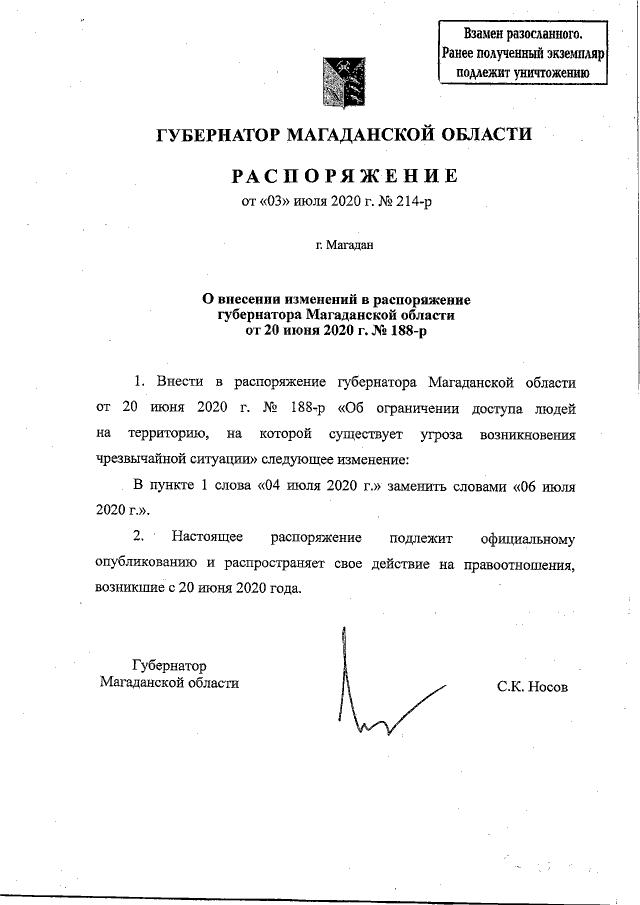 Взамен разосланного.
Ранее полученный экземпляр подлежит уничтожению

ГУБЕРНАТОР МАГАДАНСКОЙ ОБЛАСТИ

РАСПОРЯЖЕНИЕ

от «03» июля 2020 г. № 214-р

г. Магадан

О внесении изменений в распоряжение губернатора Магаданской области от 20 июня 2020 г. № 188-р

1. Внести в распоряжение губернатора Магаданской области от 20 июня 2020 г. № 188-р «Об ограничении доступа людей на территорию, на которой существует угроза возникновения чрезвычайной ситуации» следующее изменение:

В пункте 1 слова «04 июля 2020 г.» заменить словами «06 июля 2020 г.».

2. Настоящее распоряжение подлежит официальному опубликованию и распространяет свое действие на правоотношения, возникшие с 20 июня 2020 года.

Губернатор
Магаданской области

С.К. Носов